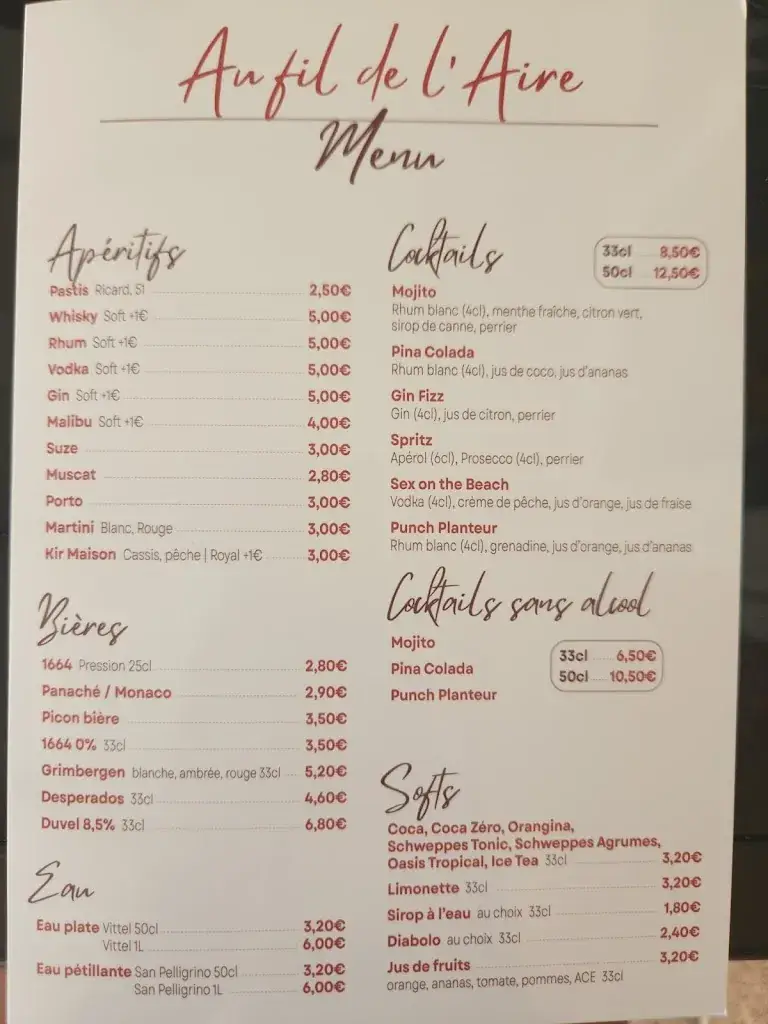 Au fil de l'Aire
Menu

Apéritifs
Pastis Ricard, 51 2,50€
Whisky Soft +1€ 5,00€
Rhum Soft +1€ 5,00€
Vodka Soft +1€ 5,00€
Gin Soft +1€ 5,00€
Malibu Soft +1€ 4,00€
Suze 3,00€
Muscat 2,80€
Porto 3,00€
Martini Blanc, Rouge 3,00€
Kir Maison Cassis, pêche | Royal +1€ 3,00€

Bières
1664 Pression 25cl 2,80€
Panaché / Monaco 2,90€
Picon bière 3,50€
1664 0% 33cl 3,50€
Grimbergen blanche, ambrée, rouge 33cl 5,20€
Desperados 33cl 4,60€
Duvel 8,5% 33cl 6,80€

Eau
Eau plate Vittel 50cl 3,20€
Vittel 1L 6,00€
Eau pétillante San Pelligrino 50cl 3,20€
San Pelligrino 1L 6,00€

Cocktails
33cl 8,50€
50cl 12,50€
Mojito
Rhum blanc (4cl), menthe fraîche, citron vert, sirop de canne, perrier
Pina Colada
Rhum blanc (4cl), jus de coco, jus d'ananas
Gin Fizz
Gin (4cl), jus de citron, perrier
Spritz
Apérol (6cl), Prosecco (4cl), perrier
Sex on the Beach
Vodka (4cl), crème de pêche, jus d'orange, jus de fraise
Punch Planteur
Rhum blanc (4cl), grenadine, jus d'orange, jus d'ananas

Cocktails sans alcool
Mojito
Pina Colada
Punch Planteur
33cl 6,50€
50cl 10,50€

Softs
Coca, Coca Zéro, Orangina, Schweppes Tonic, Schweppes Agrumes, Oasis Tropical, Ice Tea 33cl 3,20€
Limonette 33cl 3,20€
Sirop à l'eau au choix 33cl 1,80€
Diabolo au choix 33cl 2,40€
Jus de fruits 3,20€
orange, ananas, tomate, pommes, ACE 33cl